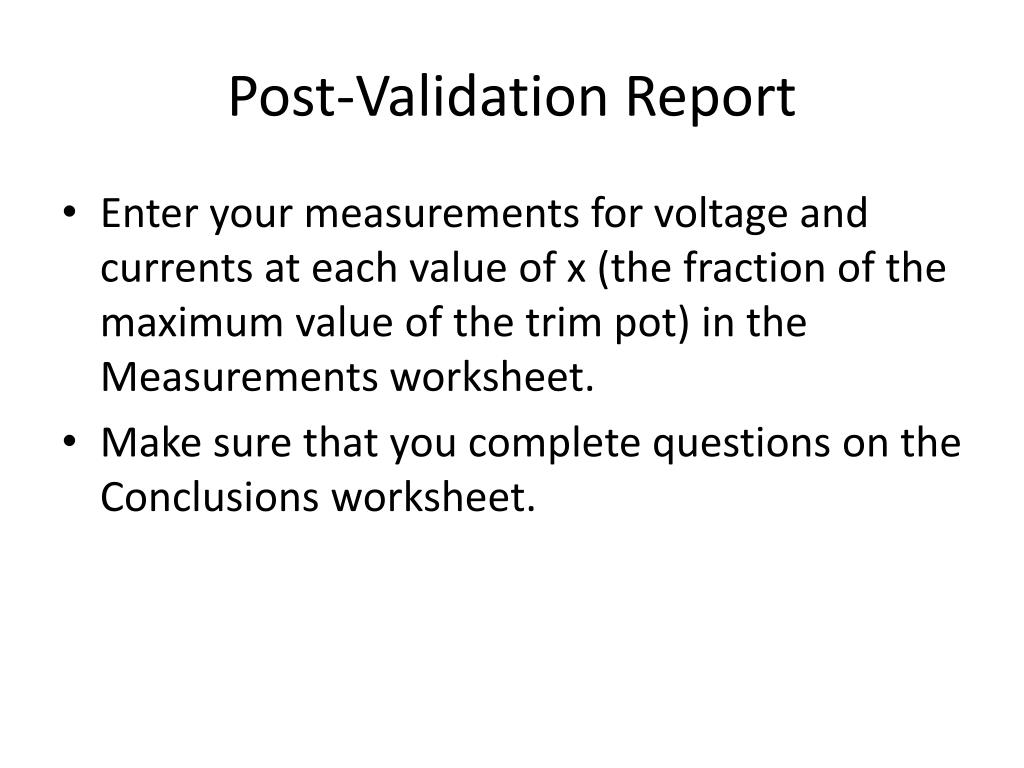 Post-Validation Report

• Enter your measurements for voltage and currents at each value of x (the fraction of the maximum value of the trim pot) in the Measurements worksheet.
• Make sure that you complete questions on the Conclusions worksheet.